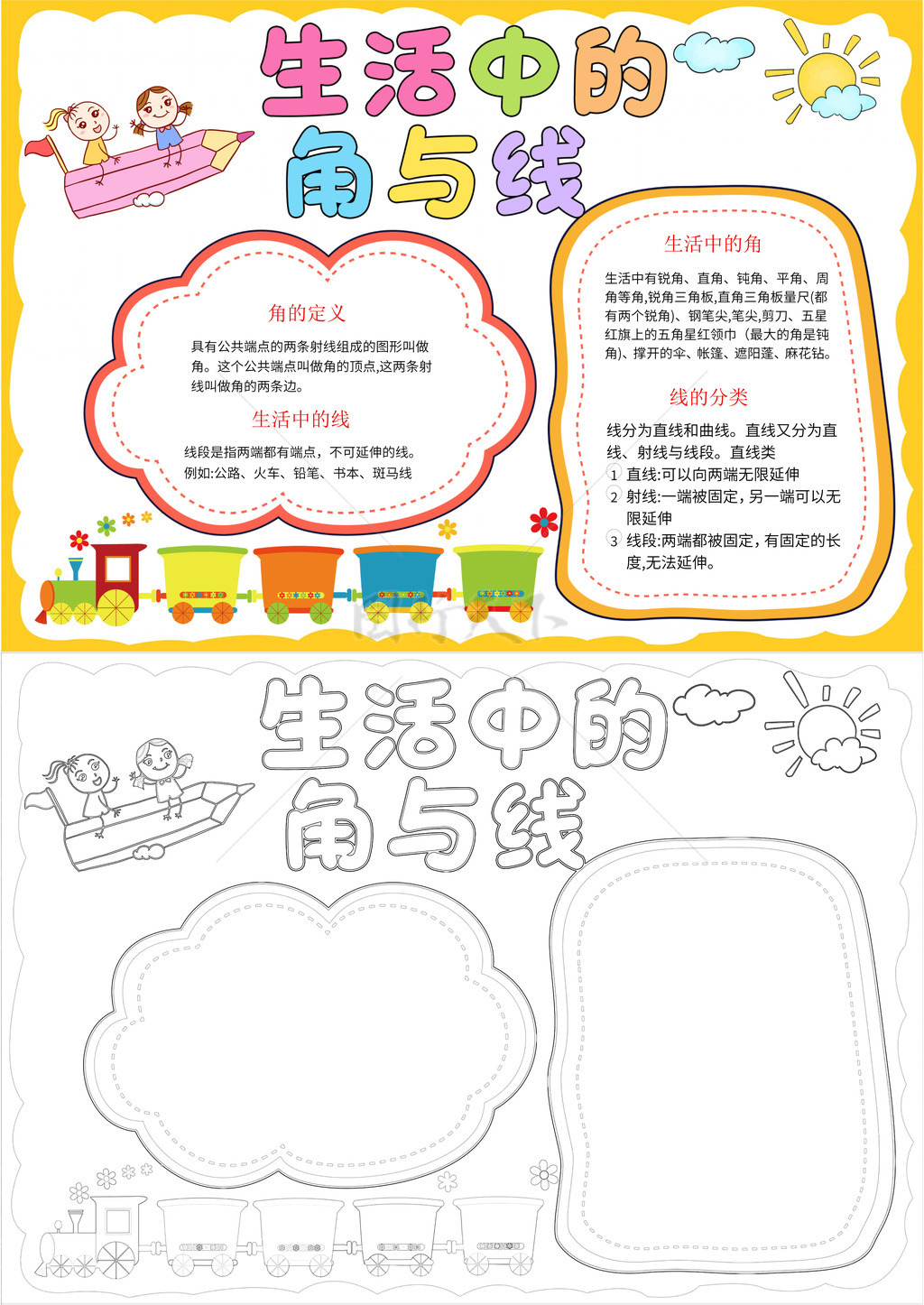 生活中的角与线

角的定义

具有公共端点的两条射线组成的图形叫做角。这个公共端点叫做角的顶点,这两条射线叫做角的两条边。

生活中的线

线段是指两端都有端点，不可延伸的线。例如:公路、火车、铅笔、书本、斑马线

生活中的角

生活中有锐角、直角、钝角、平角、周角等角,锐角三角板,直角三角板量尺(都有两个锐角)、钢笔尖,笔尖,剪刀、五星红旗上的五角星红领巾（最大的角是钝角)、撑开的伞、帐篷、遮阳蓬、麻花钻。

线的分类

线分为直线和曲线。直线又分为直线、射线与线段。直线类

1 直线:可以向两端无限延伸
2 射线:一端被固定，另一端可以无限延伸
3 线段:两端都被固定，有固定的长度,无法延伸。

生活中的角与线